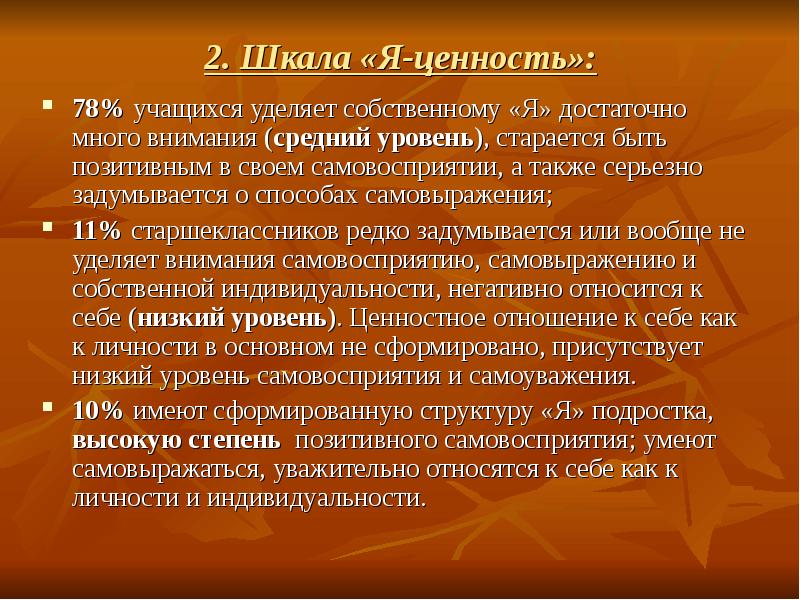 2. Шкала «Я-ценность»:

78% учащихся уделяет собственному «Я» достаточно много внимания (средний уровень), старается быть позитивным в своем самовосприятии, а также серьезно задумывается о способах самовыражения;

11% старшеклассников редко задумывается или вообще не уделяет внимания самовосприятию, самовыражению и собственной индивидуальности, негативно относится к себе (низкий уровень). Ценностное отношение к себе как к личности в основном не сформировано, присутствует низкий уровень самовосприятия и самоуважения.

10% имеют сформированную структуру «Я» подростка, высокую степень позитивного самовосприятия; умеют самовыражаться, уважительно относятся к себе как к личности и индивидуальности.